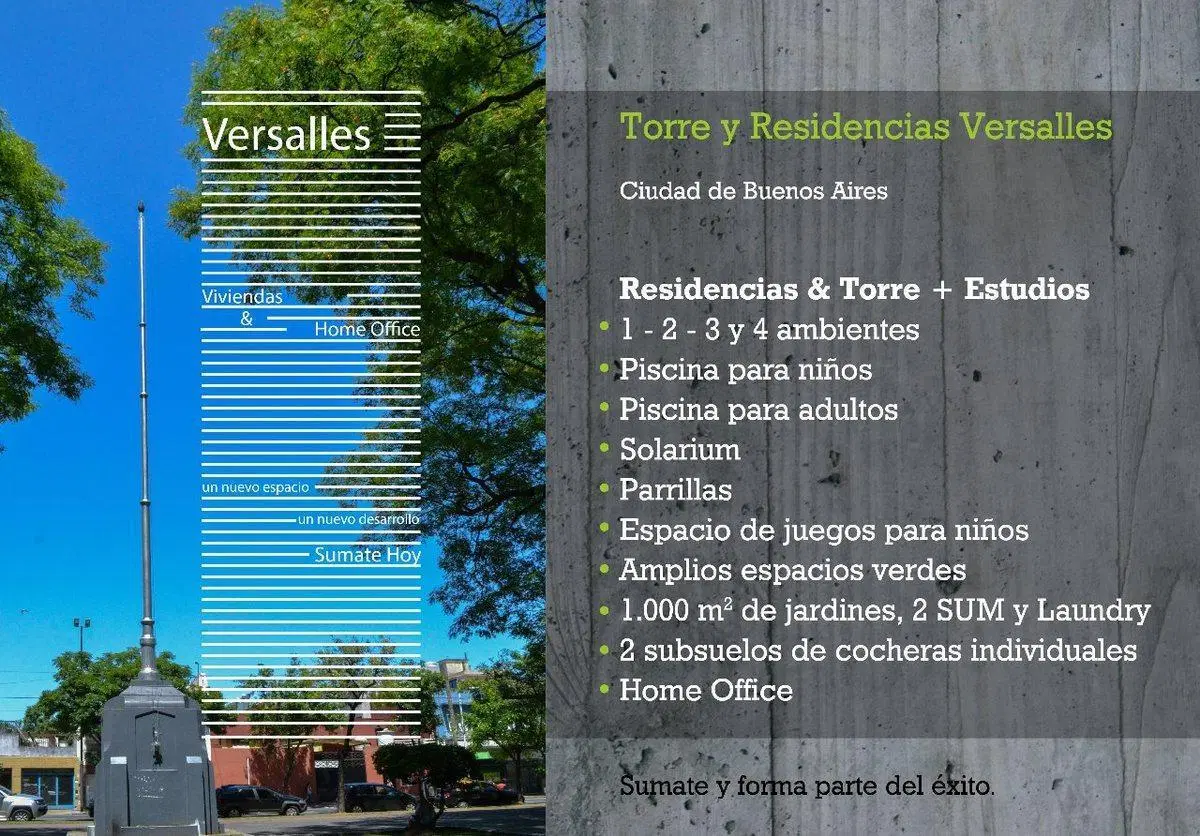 Versalles

Viviendas
&
Home Office

un nuevo espacio
un nuevo desarrollo
Sumate Hoy

Torre y Residencias Versalles

Ciudad de Buenos Aires

Residencias & Torre + Estudios
• 1 - 2 - 3 y 4 ambientes
• Piscina para niños
• Piscina para adultos
• Solarium
• Parrillas
• Espacio de juegos para niños
• Amplios espacios verdes
• 1.000 $m^2$ de jardines, 2 SUM y Laundry
• 2 subsuelos de cocheras individuales
• Home Office

Sumate y forma parte del éxito.